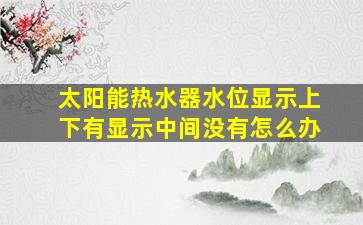 太阳能热水器水位显示上下有显示中间没有怎么办